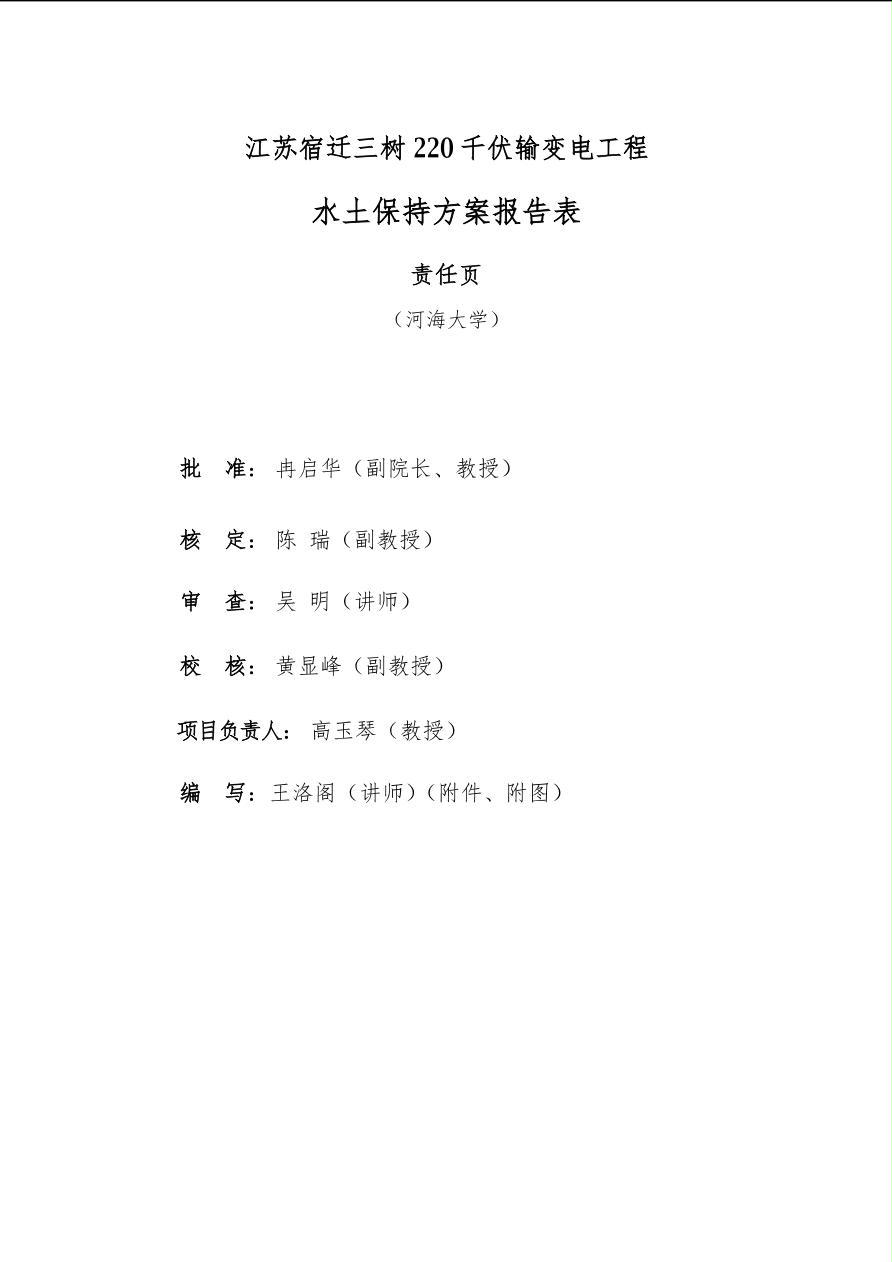 江苏宿迁三树220千伏输变电工程

水土保持方案报告表

责任页

（河海大学）

批　准：冉启华（副院长、教授）

核　定：陈 瑞（副教授）

审　查：吴 明（讲师）

校　核：黄显峰（副教授）

项目负责人：高玉琴（教授）

编　写：王洛阁（讲师）（附件、附图）